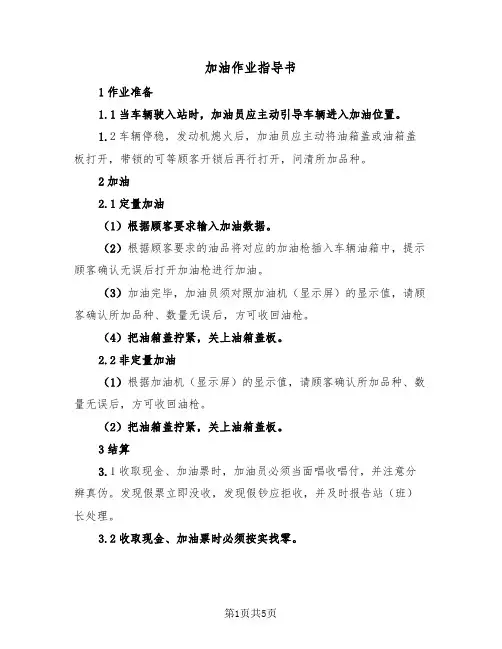 加油作业指导书

1 作业准备

1.1 当车辆驶入站时，加油员应主动引导车辆进入加油位置。

1.2 车辆停稳，发动机熄火后，加油员应主动将油箱盖或油箱盖板打开，带锁的可等顾客开锁后再行打开，问清所加品种。

2 加油

2.1 定量加油

（1）根据顾客要求输入加油数据。

（2）根据顾客要求的油品将对应的加油枪插入车辆油箱中，提示顾客确认无误后打开加油枪进行加油。

（3）加油完毕，加油员须对照加油机（显示屏）的显示值，请顾客确认所加品种、数量无误后，方可收回油枪。

（4）把油箱盖拧紧，关上油箱盖板。

2.2 非定量加油

（1）根据加油机（显示屏）的显示值，请顾客确认所加品种、数量无误后，方可收回油枪。

（2）把油箱盖拧紧，关上油箱盖板。

3 结算

3.1 收取现金、加油票时，加油员必须当面唱收唱付，并注意分辨真伪。发现假票立即没收，发现假钞应拒收，并及时报告站（班）长处理。

3.2 收取现金、加油票时必须按实找零。

第1页共5页